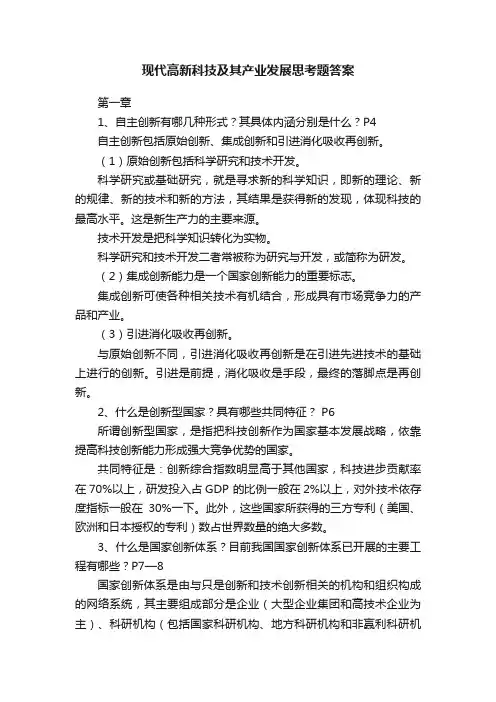 现代高新科技及其产业发展思考题答案

第一章

1、自主创新有哪几种形式？其具体内涵分别是什么？P4

自主创新包括原始创新、集成创新和引进消化吸收再创新。

（1）原始创新包括科学研究和技术开发。

科学研究或基础研究，就是寻求新的科学知识，即新的理论、新的规律、新的技术和新的方法，其结果是获得新的发现，体现科技的最高水平。这是新生产力的主要来源。

技术开发是把科学知识转化为实物。

科学研究和技术开发二者常被称为研究与开发，或简称为研发。

（2）集成创新能力是一个国家创新能力的重要标志。

集成创新可使各种相关技术有机结合，形成具有市场竞争力的产品和产业。

（3）引进消化吸收再创新。

与原始创新不同，引进消化吸收再创新是在引进先进技术的基础上进行的创新。引进是前提，消化吸收是手段，最终的落脚点是再创新。

2、什么是创新型国家？具有哪些共同特征？ P6

所谓创新型国家，是指把科技创新作为国家基本发展战略，依靠提高科技创新能力形成强大竞争优势的国家。

共同特征是：创新综合指数明显高于其他国家，科技进步贡献率在 70%以上，研发投入占 GDP 的比例一般在 2%以上，对外技术依存度指标一般在 30%一下。此外，这些国家所获得的三方专利（美国、欧洲和日本授权的专利）数占世界数量的绝大多数。

3、什么是国家创新体系？目前我国国家创新体系已开展的主要工程有哪些？P7—8

国家创新体系是由与只是创新和技术创新相关的机构和组织构成的网络系统，其主要组成部分是企业（大型企业集团和高技术企业为主）、科研机构（包括国家科研机构、地方科研机构和非赢利科研机